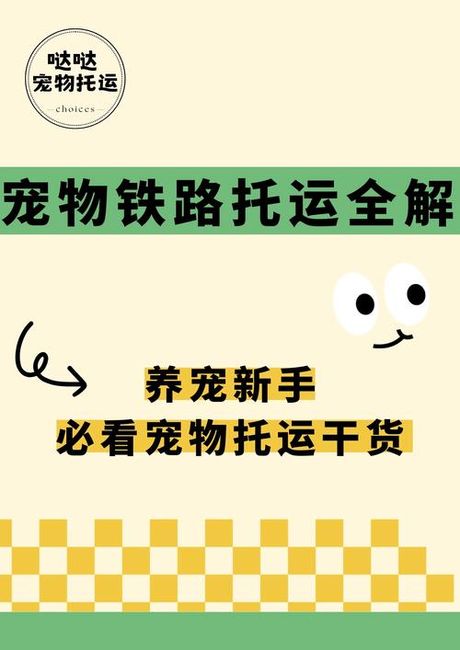 哒哒
宠物托运
choices

宠物铁路托运全解

养宠新手
必看宠物托运干货